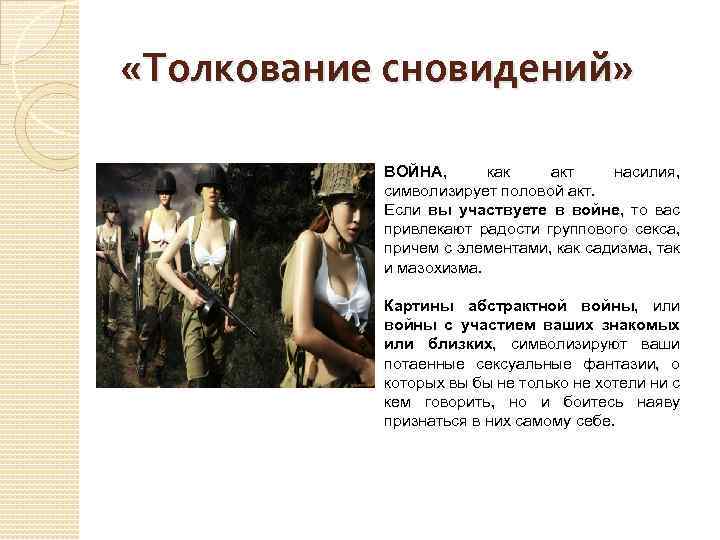 «Толкование сновидений»

ВОЙНА, как акт насилия, символизирует половой акт.
Если вы участвуете в войне, то вас привлекают радости группового секса, причем с элементами, как садизма, так и мазохизма.

Картины абстрактной войны, или войны с участием ваших знакомых или близких, символизируют ваши потаенные сексуальные фантазии, о которых вы бы не только не хотели ни с кем говорить, но и боитесь наяву признаться в них самому себе.